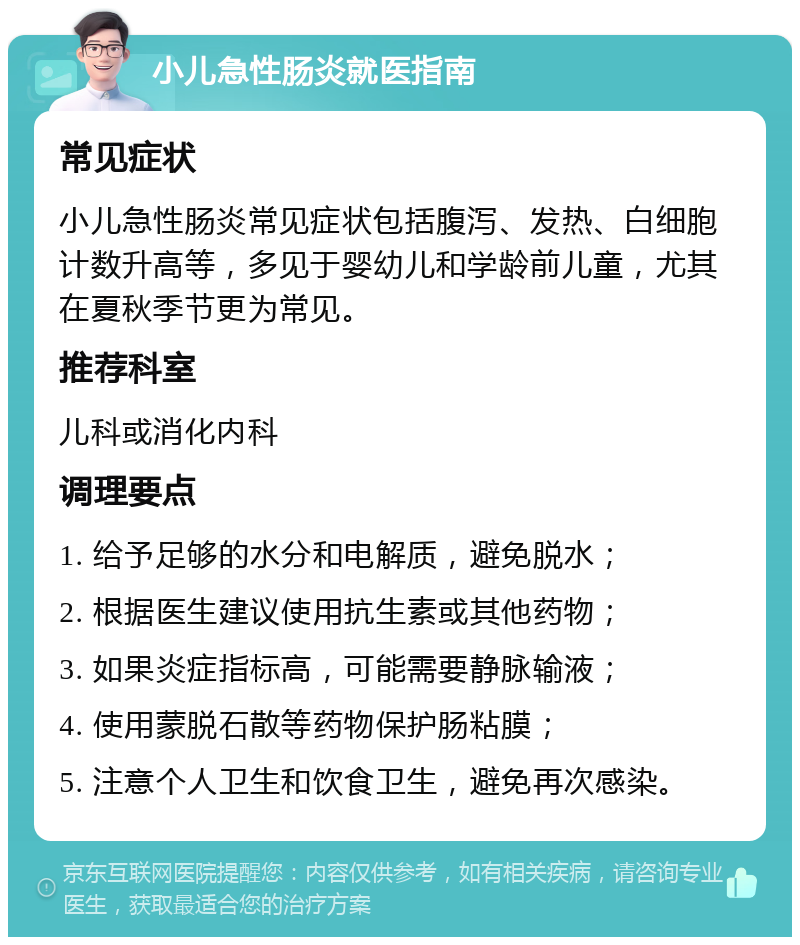 小儿急性肠炎就医指南

常见症状

小儿急性肠炎常见症状包括腹泻、发热、白细胞计数升高等，多见于婴幼儿和学龄前儿童，尤其在夏秋季节更为常见。

推荐科室

儿科或消化内科

调理要点

1. 给予足够的水分和电解质，避免脱水；

2. 根据医生建议使用抗生素或其他药物；

3. 如果炎症指标高，可能需要静脉输液；

4. 使用蒙脱石散等药物保护肠粘膜；

5. 注意个人卫生和饮食卫生，避免再次感染。

京东互联网医院提醒您：内容仅供参考，如有相关疾病，请咨询专业医生，获取最适合您的治疗方案